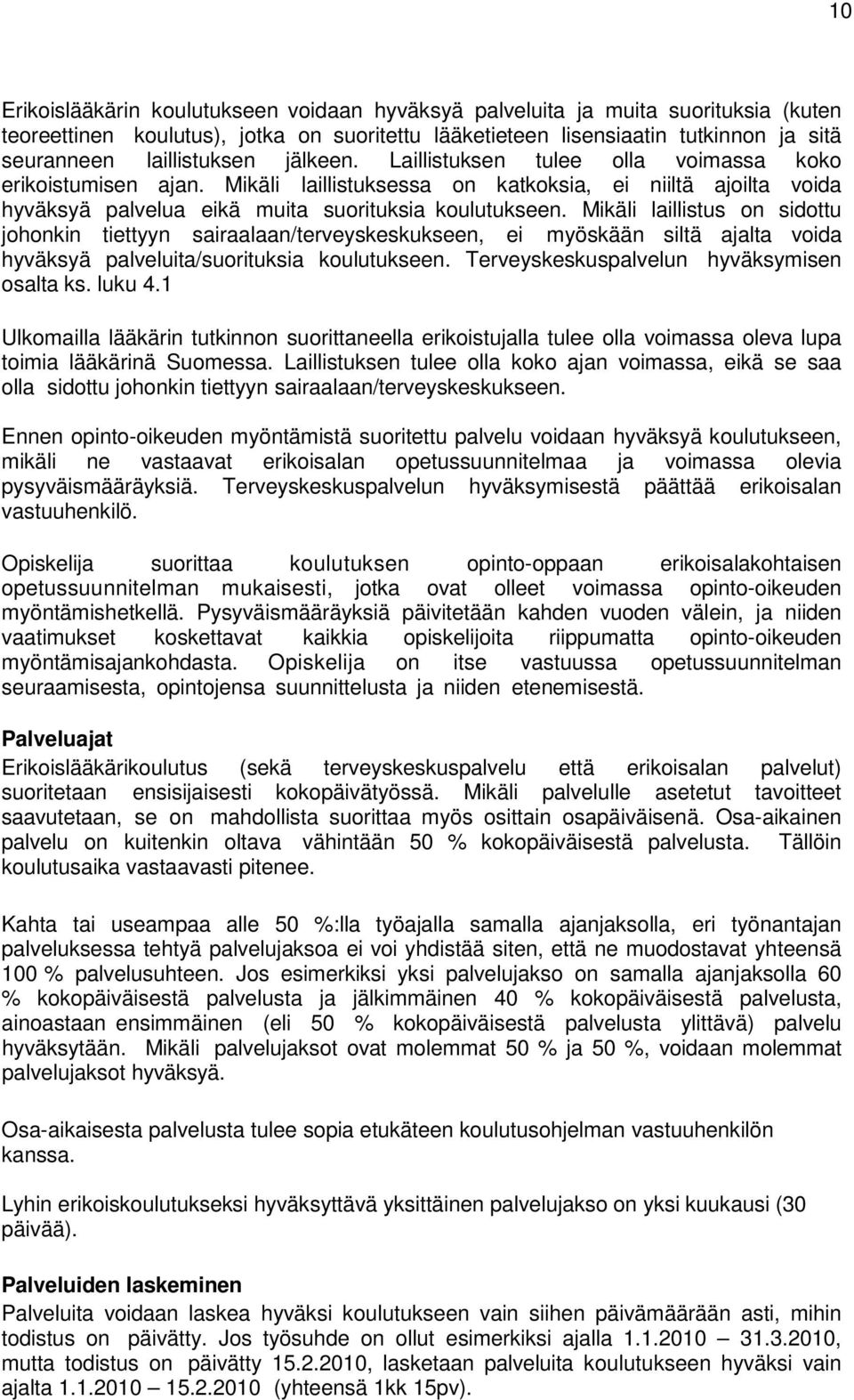 10

Erikoislääkärin koulutukseen voidaan hyväksyä palveluita ja muita suorituksia (kuten teoreettinen koulutus), jotka on suoritettu lääketieteen lisensiaatin tutkinnon ja sitä seuranneen laillistuksen jälkeen. Laillistuksen tulee olla voimassa koko erikoistumisen ajan. Mikäli laillistuksessa on katkoksia, ei niiltä ajoilta voida hyväksyä palvelua eikä muita suorituksia koulutukseen. Mikäli laillistus on sidottu johonkin tiettyyn sairaalaan/terveyskeskukseen, ei myöskään siltä ajalta voida hyväksyä palveluita/suorituksia koulutukseen. Terveyskeskuspalvelun hyväksymisen osalta ks. luku 4.1

Ulkomailla lääkärin tutkinnon suorittaneella erikoistujalla tulee olla voimassa oleva lupa toimia lääkärinä Suomessa. Laillistuksen tulee olla koko ajan voimassa, eikä se saa olla sidottu johonkin tiettyyn sairaalaan/terveyskeskukseen.

Ennen opinto-oikeuden myöntämistä suoritettu palvelu voidaan hyväksyä koulutukseen, mikäli ne vastaavat erikoisalan opetussuunnitelmaa ja voimassa olevia pysyväismääräyksiä. Terveyskeskuspalvelun hyväksymisestä päättää erikoisalan vastuuhenkilö.

Opiskelija suorittaa koulutuksen opinto-oppaan erikoisalakohtaisen opetussuunnitelman mukaisesti, jotka ovat olleet voimassa opinto-oikeuden myöntämishetkellä. Pysyväismääräyksiä päivitetään kahden vuoden välein, ja niiden vaatimukset koskettavat kaikkia opiskelijoita riippumatta opinto-oikeuden myöntämisajankohdasta. Opiskelija on itse vastuussa opetussuunnitelman seuraamisesta, opintojensa suunnittelusta ja niiden etenemisestä.

Palveluajat
Erikoislääkärikoulutus (sekä terveyskeskuspalvelu että erikoisalan palvelut) suoritetaan ensisijaisesti kokopäivätyössä. Mikäli palvelulle asetetut tavoitteet saavutetaan, se on mahdollista suorittaa myös osittain osapäiväisenä. Osa-aikainen palvelu on kuitenkin oltava vähintään 50 % kokopäiväisestä palvelusta. Tällöin koulutusaika vastaavasti pitenee.

Kahta tai useampaa alle 50 %:lla työajalla samalla ajanjaksolla, eri työnantajan palveluksessa tehtyä palvelujaksoa ei voi yhdistää siten, että ne muodostavat yhteensä 100 % palvelusuhteen. Jos esimerkiksi yksi palvelujakso on samalla ajanjaksolla 60 % kokopäiväisestä palvelusta ja jälkimmäinen 40 % kokopäiväisestä palvelusta, ainoastaan ensimmäinen (eli 50 % kokopäiväisestä palvelusta ylittävä) palvelu hyväksytään. Mikäli palvelujaksot ovat molemmat 50 % ja 50 %, voidaan molemmat palvelujaksot hyväksyä.

Osa-aikaisesta palvelusta tulee sopia etukäteen koulutusohjelman vastuuhenkilön kanssa.

Lyhin erikoiskoulutukseksi hyväksyttävä yksittäinen palvelujakso on yksi kuukausi (30 päivää).

Palveluiden laskeminen
Palveluita voidaan laskea hyväksi koulutukseen vain siihen päivämäärään asti, mihin todistus on päivätty. Jos työsuhde on ollut esimerkiksi ajalla 1.1.2010 – 31.3.2010, mutta todistus on päivätty 15.2.2010, lasketaan palveluita koulutukseen hyväksi vain ajalta 1.1.2010 – 15.2.2010 (yhteensä 1kk 15pv).